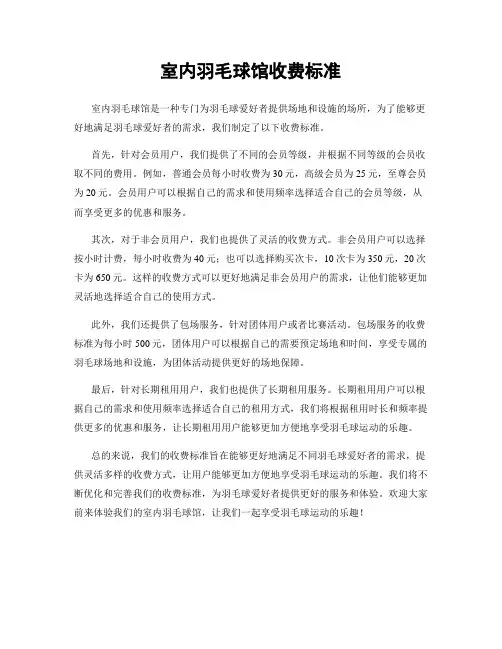 室内羽毛球馆收费标准

室内羽毛球馆是一种专门为羽毛球爱好者提供场地和设施的场所，为了能够更好地满足羽毛球爱好者的需求，我们制定了以下收费标准。

首先，针对会员用户，我们提供了不同的会员等级，并根据不同等级的会员收取不同的费用。例如，普通会员每小时收费为30元，高级会员为25元，至尊会员为20元。会员用户可以根据自己的需求和使用频率选择适合自己的会员等级，从而享受更多的优惠和服务。

其次，对于非会员用户，我们也提供了灵活的收费方式。非会员用户可以选择按小时计费，每小时收费为40元；也可以选择购买次卡，10次卡为350元，20次卡为650元。这样的收费方式可以更好地满足非会员用户的需求，让他们能够更加灵活地选择适合自己的使用方式。

此外，我们还提供了包场服务，针对团体用户或者比赛活动。包场服务的收费标准为每小时500元，团体用户可以根据自己的需要预定场地和时间，享受专属的羽毛球场地和设施，为团体活动提供更好的场地保障。

最后，针对长期租用用户，我们也提供了长期租用服务。长期租用用户可以根据自己的需求和使用频率选择适合自己的租用方式，我们将根据租用时长和频率提供更多的优惠和服务，让长期租用用户能够更加方便地享受羽毛球运动的乐趣。

总的来说，我们的收费标准旨在能够更好地满足不同羽毛球爱好者的需求，提供灵活多样的收费方式，让用户能够更加方便地享受羽毛球运动的乐趣。我们将不断优化和完善我们的收费标准，为羽毛球爱好者提供更好的服务和体验。欢迎大家前来体验我们的室内羽毛球馆，让我们一起享受羽毛球运动的乐趣！